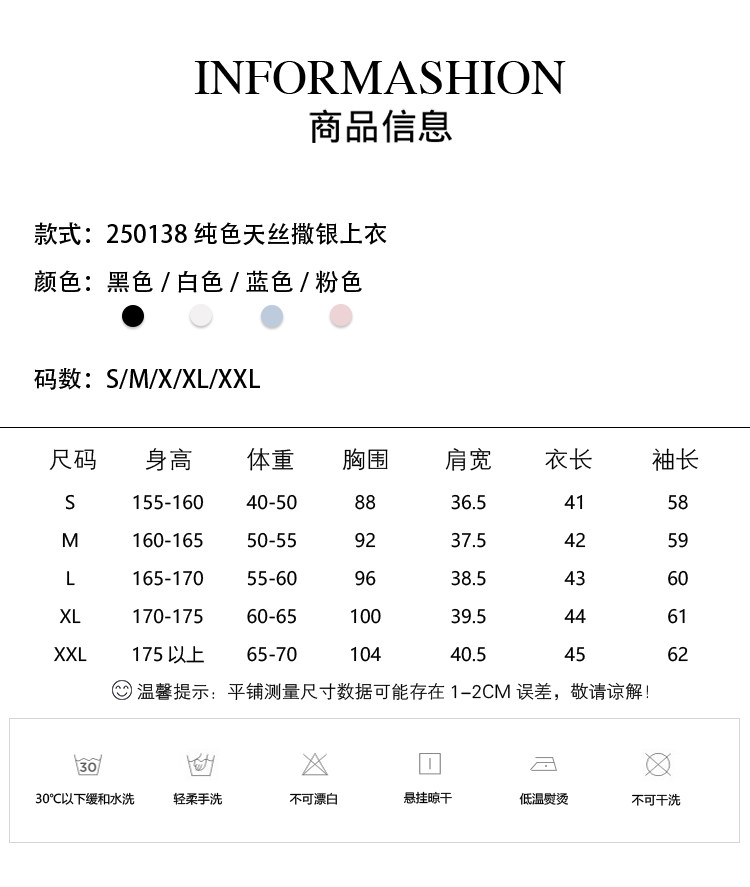 INFORMASHION
商品信息

款式：250138 纯色天丝撒银上衣

颜色：黑色 / 白色 / 蓝色 / 粉色

码数：S/M/X/XL/XXL

| 尺码 | 身高 | 体重 | 胸围 | 肩宽 | 衣长 | 袖长 |
|---|---|---|---|---|---|---|
| S | 155-160 | 40-50 | 88 | 36.5 | 41 | 58 |
| M | 160-165 | 50-55 | 92 | 37.5 | 42 | 59 |
| L | 165-170 | 55-60 | 96 | 38.5 | 43 | 60 |
| XL | 170-175 | 60-65 | 100 | 39.5 | 44 | 61 |
| XXL | 175 以上 | 65-70 | 104 | 40.5 | 45 | 62 |

温馨提示：平铺测量尺寸数据可能存在 1–2CM 误差，敬请谅解！

30
30℃以下缓和水洗
轻柔手洗
不可漂白
悬挂晾干
低温熨烫
不可干洗